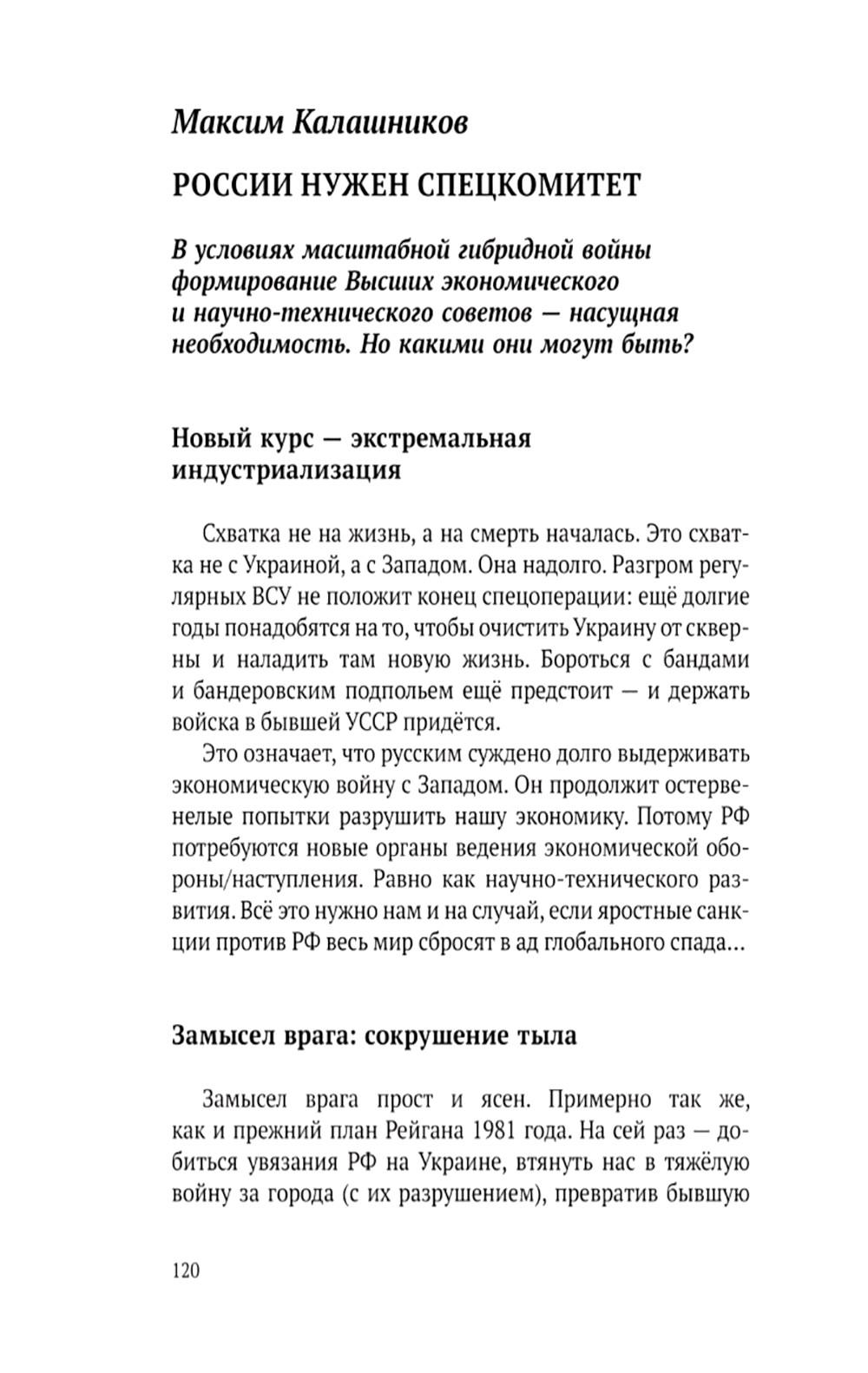 Максим Калашников

РОССИИ НУЖЕН СПЕЦКОМИТЕТ

В условиях масштабной гибридной войны формирование Высших экономического и научно-технического советов — насущная необходимость. Но какими они могут быть?

Новый курс — экстремальная индустриализация

Схватка не на жизнь, а на смерть началась. Это схватка не с Украиной, а с Западом. Она надолго. Разгром регулярных ВСУ не положит конец спецоперации: ещё долгие годы понадобятся на то, чтобы очистить Украину от скверны и наладить там новую жизнь. Бороться с бандами и бандеровским подпольем ещё предстоит — и держать войска в бывшей УССР придётся.

Это означает, что русским суждено долго выдерживать экономическую войну с Западом. Он продолжит остервенелые попытки разрушить нашу экономику. Потому РФ потребуются новые органы ведения экономической обороны/наступления. Равно как научно-технического развития. Всё это нужно нам и на случай, если яростные санкции против РФ весь мир сбросят в ад глобального спада...

Замысел врага: сокрушение тыла

Замысел врага прост и ясен. Примерно так же, как и прежний план Рейгана 1981 года. На сей раз — добиться увязания РФ на Украине, втянуть нас в тяжёлую войну за города (с их разрушением), превратив бывшую

120